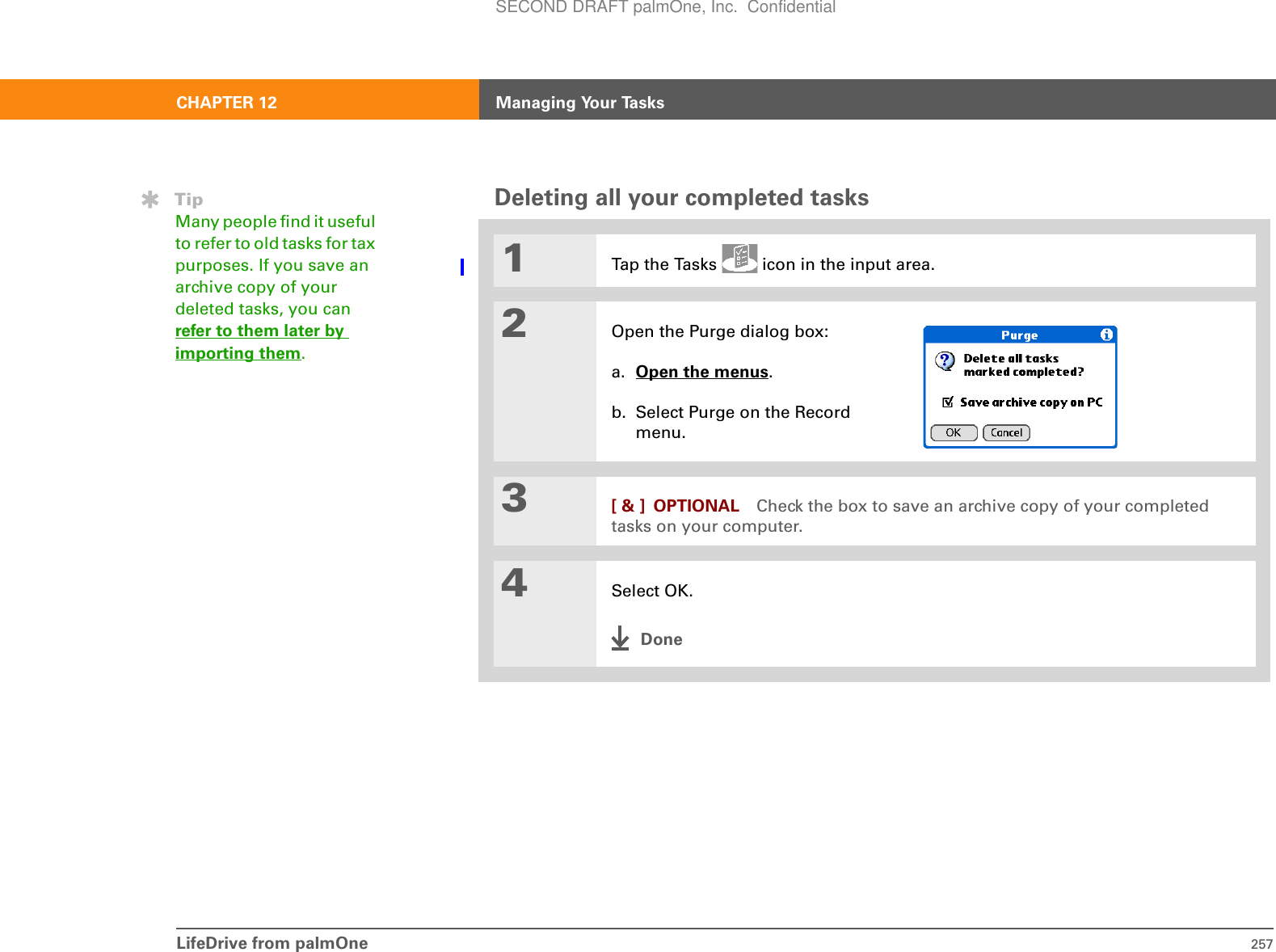 SECOND DRAFT palmOne, Inc. Confidential

CHAPTER 12 Managing Your Tasks

Tip
Many people find it useful to refer to old tasks for tax purposes. If you save an archive copy of your deleted tasks, you can refer to them later by importing them.

Deleting all your completed tasks

1
Tap the Tasks icon in the input area.

2
Open the Purge dialog box:

a. Open the menus.

b. Select Purge on the Record menu.

Purge
Delete all tasks marked completed?
Save archive copy on PC
OK Cancel

3
[ & ] OPTIONAL Check the box to save an archive copy of your completed tasks on your computer.

4
Select OK.

Done

LifeDrive from palmOne 257